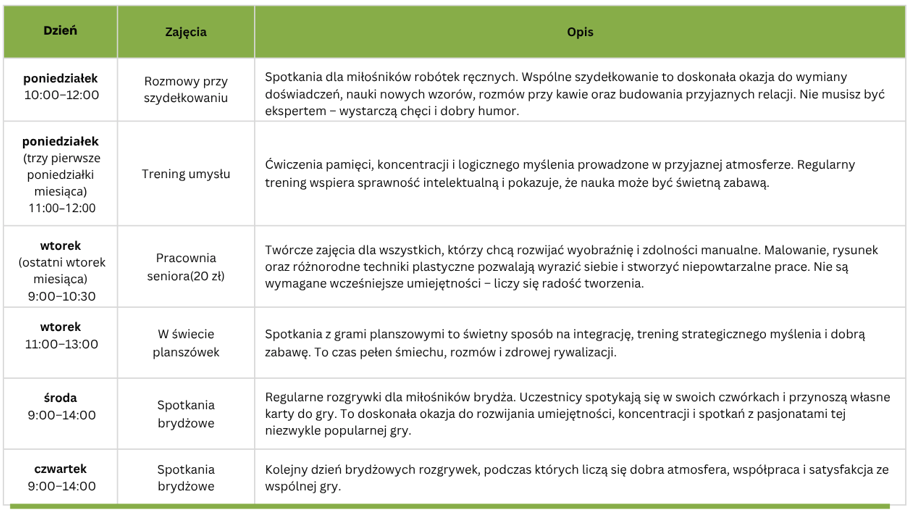 | Dzień | Zajęcia | Opis |
|---|---|---|
| poniedziałek 10:00–12:00 | Rozmowy przy szydełkowaniu | Spotkania dla miłośników robótek ręcznych. Wspólne szydełkowanie to doskonała okazja do wymiany doświadczeń, nauki nowych wzorów, rozmów przy kawie oraz budowania przyjaznych relacji. Nie musisz być ekspertem – wystarczą chęci i dobry humor. |
| poniedziałek (trzy pierwsze poniedziałki miesiąca) 11:00–12:00 | Trening umysłu | Ćwiczenia pamięci, koncentracji i logicznego myślenia prowadzone w przyjaznej atmosferze. Regularny trening wspiera sprawność intelektualną i pokazuje, że nauka może być świetną zabawą. |
| wtorek (ostatni wtorek miesiąca) 9:00–10:30 | Pracownia seniora(20 zł) | Twórcze zajęcia dla wszystkich, którzy chcą rozwijać wyobraźnię i zdolności manualne. Malowanie, rysunek oraz różnorodne techniki plastyczne pozwalają wyrazić siebie i stworzyć niepowtarzalne prace. Nie są wymagane wcześniejsze umiejętności – liczy się radość tworzenia. |
| wtorek 11:00–13:00 | W świecie planszówek | Spotkania z grami planszowymi to świetny sposób na integrację, trening strategicznego myślenia i dobrą zabawę. To czas pełen śmiechu, rozmów i zdrowej rywalizacji. |
| środa 9:00–14:00 | Spotkania brydżowe | Regularne rozgrywki dla miłośników brydża. Uczestnicy spotykają się w swoich czwórkach i przynoszą własne karty do gry. To doskonała okazja do rozwijania umiejętności, koncentracji i spotkań z pasjonatami tej niezwykle popularnej gry. |
| czwartek 9:00–14:00 | Spotkania brydżowe | Kolejny dzień brydżowych rozgrywek, podczas których liczą się dobra atmosfera, współpraca i satysfakcja ze wspólnej gry. |